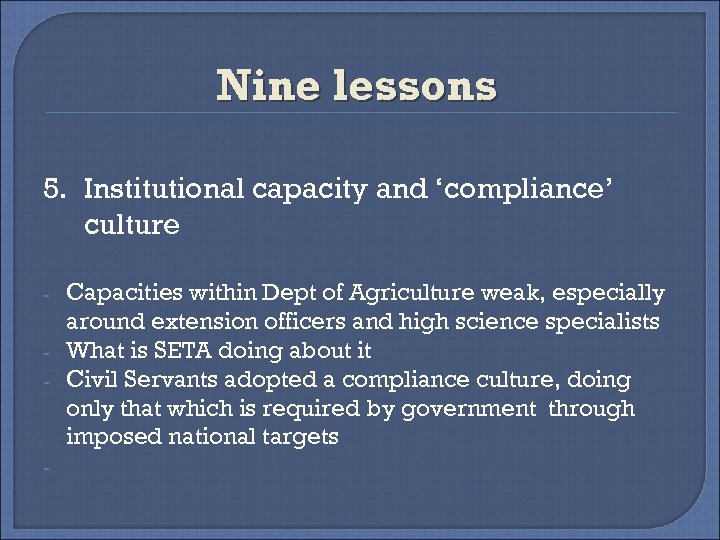 Nine lessons

5. Institutional capacity and 'compliance' culture

- Capacities within Dept of Agriculture weak, especially around extension officers and high science specialists
- What is SETA doing about it
- Civil Servants adopted a compliance culture, doing only that which is required by government through imposed national targets
-